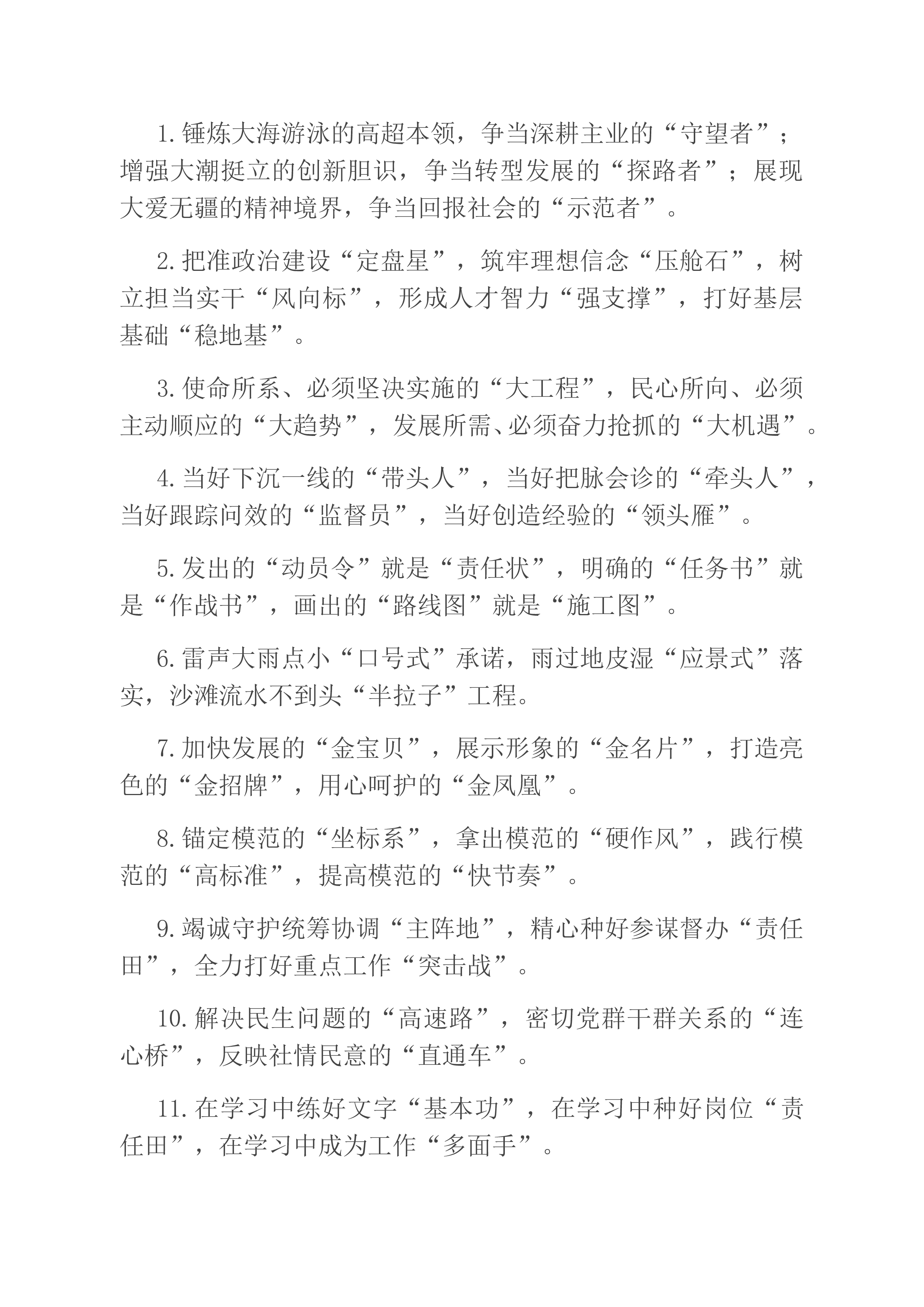 1.锤炼大海游泳的高超本领，争当深耕主业的“守望者”；增强大潮挺立的创新胆识，争当转型发展的“探路者”；展现大爱无疆的精神境界，争当回报社会的“示范者”。

2.把准政治建设“定盘星”，筑牢理想信念“压舱石”，树立担当实干“风向标”，形成人才智力“强支撑”，打好基层基础“稳地基”。

3.使命所系、必须坚决实施的“大工程”，民心所向、必须主动顺应的“大趋势”，发展所需、必须奋力抢抓的“大机遇”。

4.当好下沉一线的“带头人”，当好把脉会诊的“牵头人”，当好跟踪问效的“监督员”，当好创造经验的“领头雁”。

5.发出的“动员令”就是“责任状”，明确的“任务书”就是“作战书”，画出的“路线图”就是“施工图”。

6.雷声大雨点小“口号式”承诺，雨过地皮湿“应景式”落实，沙滩流水不到头“半拉子”工程。

7.加快发展的“金宝贝”，展示形象的“金名片”，打造亮色的“金招牌”，用心呵护的“金凤凰”。

8.锚定模范的“坐标系”，拿出模范的“硬作风”，践行模范的“高标准”，提高模范的“快节奏”。

9.竭诚守护统筹协调“主阵地”，精心种好参谋督办“责任田”，全力打好重点工作“突击战”。

10.解决民生问题的“高速路”，密切党群干群关系的“连心桥”，反映社情民意的“直通车”。

11.在学习中练好文字“基本功”，在学习中种好岗位“责任田”，在学习中成为工作“多面手”。